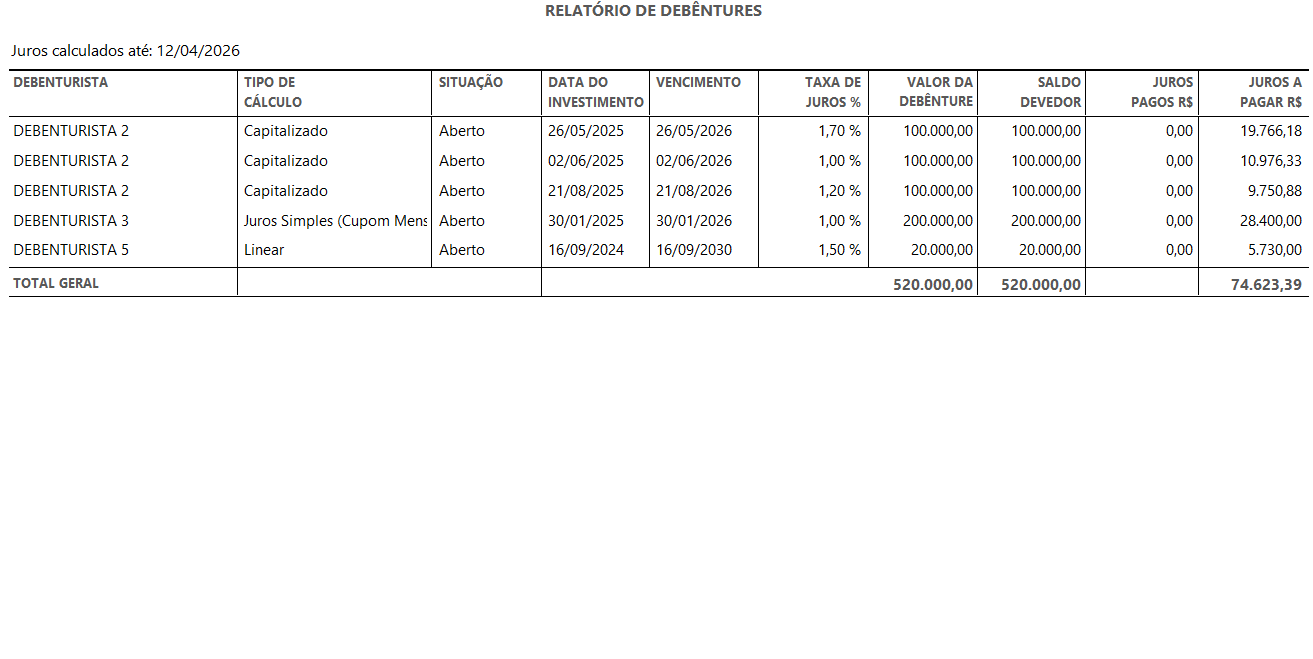 RELATÓRIO DE DEBÊNTURES

Juros calculados até: 12/04/2026

| DEBENTURISTA | TIPO DE CÁLCULO | SITUAÇÃO | DATA DO INVESTIMENTO | VENCIMENTO | TAXA DE JUROS % | VALOR DA DEBÊNTURE | SALDO DEVEDOR | JUROS PAGOS R$ | JUROS A PAGAR R$ |
|---|---|---|---|---|---|---|---|---|---|
| DEBENTURISTA 2 | Capitalizado | Aberto | 26/05/2025 | 26/05/2026 | 1,70 % | 100.000,00 | 100.000,00 | 0,00 | 19.766,18 |
| DEBENTURISTA 2 | Capitalizado | Aberto | 02/06/2025 | 02/06/2026 | 1,00 % | 100.000,00 | 100.000,00 | 0,00 | 10.976,33 |
| DEBENTURISTA 2 | Capitalizado | Aberto | 21/08/2025 | 21/08/2026 | 1,20 % | 100.000,00 | 100.000,00 | 0,00 | 9.750,88 |
| DEBENTURISTA 3 | Juros Simples (Cupom Mens | Aberto | 30/01/2025 | 30/01/2026 | 1,00 % | 200.000,00 | 200.000,00 | 0,00 | 28.400,00 |
| DEBENTURISTA 5 | Linear | Aberto | 16/09/2024 | 16/09/2030 | 1,50 % | 20.000,00 | 20.000,00 | 0,00 | 5.730,00 |
| TOTAL GERAL | | | | | | 520.000,00 | 520.000,00 | | 74.623,39 |